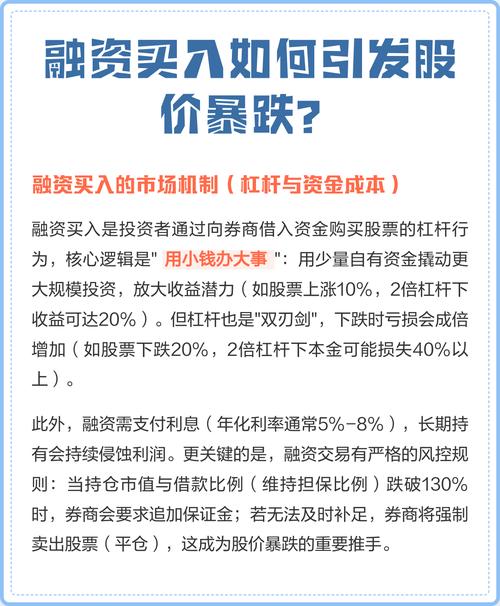 融资买入如何引发股价暴跌？

融资买入的市场机制（杠杆与资金成本）

融资买入是投资者通过向券商借入资金购买股票的杠杆行为，核心逻辑是" 用小钱办大事 "：用少量自有资金撬动更大规模投资，放大收益潜力（如股票上涨10%，2倍杠杆下收益可达20%）。但杠杆也是"双刃剑"，下跌时亏损会成倍增加（如股票下跌20%，2倍杠杆下本金可能损失40%以上）。

此外，融资需支付利息（年化利率通常5%-8%），长期持有会持续侵蚀利润。更关键的是，融资交易有严格的风控规则：当持仓市值与借款比例（维持担保比例）跌破130%时，券商会要求追加保证金；若无法及时补足，券商将强制卖出股票（平仓），这成为股价暴跌的重要推手。